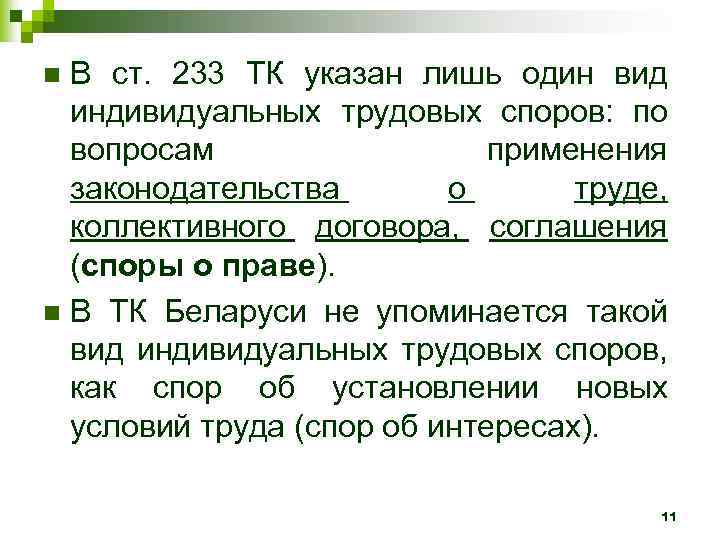 В ст. 233 ТК указан лишь один вид индивидуальных трудовых споров: по вопросам применения законодательства о труде, коллективного договора, соглашения (споры о праве).

В ТК Беларуси не упоминается такой вид индивидуальных трудовых споров, как спор об установлении новых условий труда (спор об интересах).

11